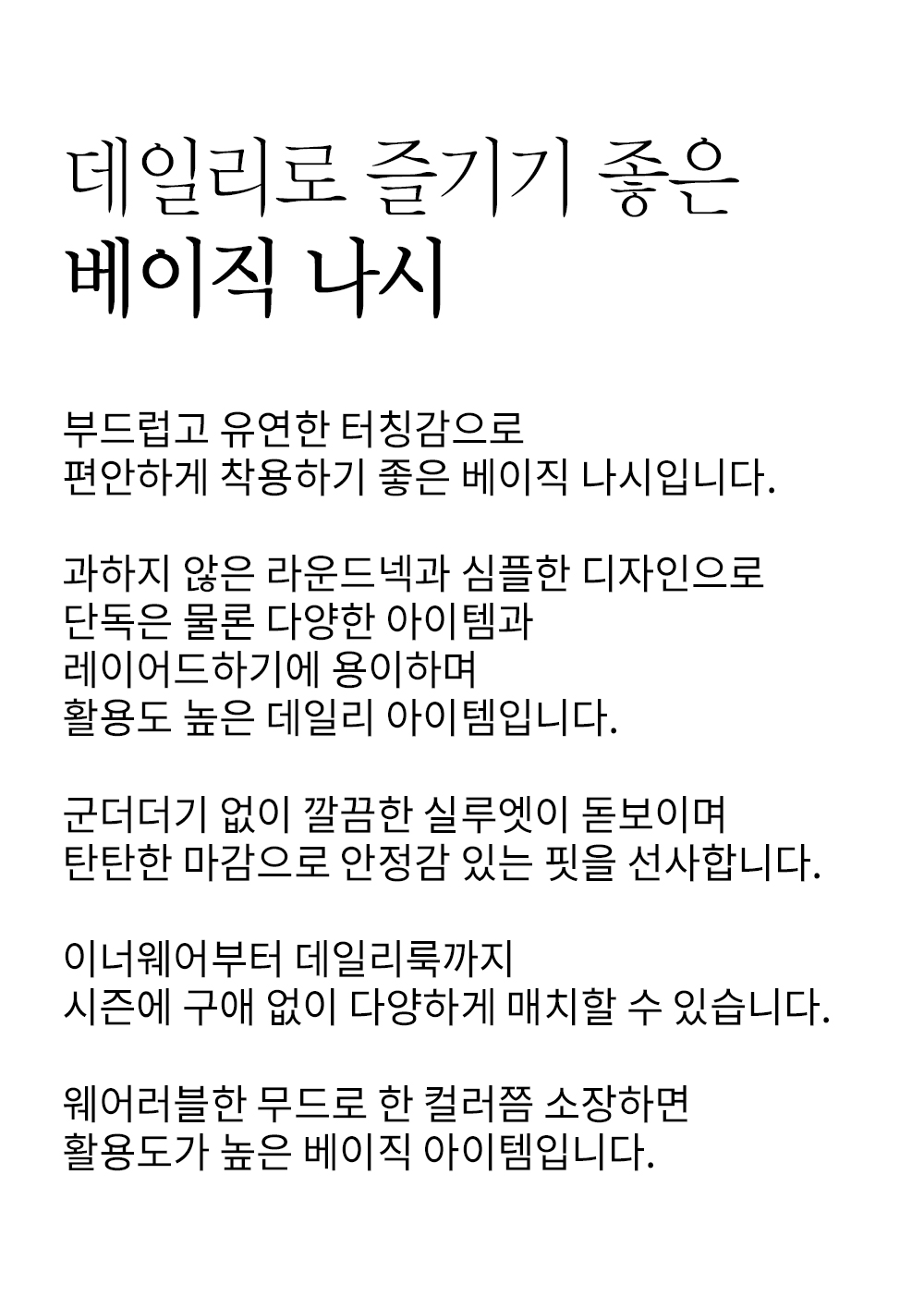 데일리로 즐기기 좋은
베이직 나시

부드럽고 유연한 터칭감으로
편안하게 착용하기 좋은 베이직 나시입니다.

과하지 않은 라운드넥과 심플한 디자인으로
단독은 물론 다양한 아이템과
레이어드하기에 용이하며
활용도 높은 데일리 아이템입니다.

군더더기 없이 깔끔한 실루엣이 돋보이며
탄탄한 마감으로 안정감 있는 핏을 선사합니다.

이너웨어부터 데일리룩까지
시즌에 구애 없이 다양하게 매치할 수 있습니다.

웨어러블한 무드로 한 컬러쯤 소장하면
활용도가 높은 베이직 아이템입니다.